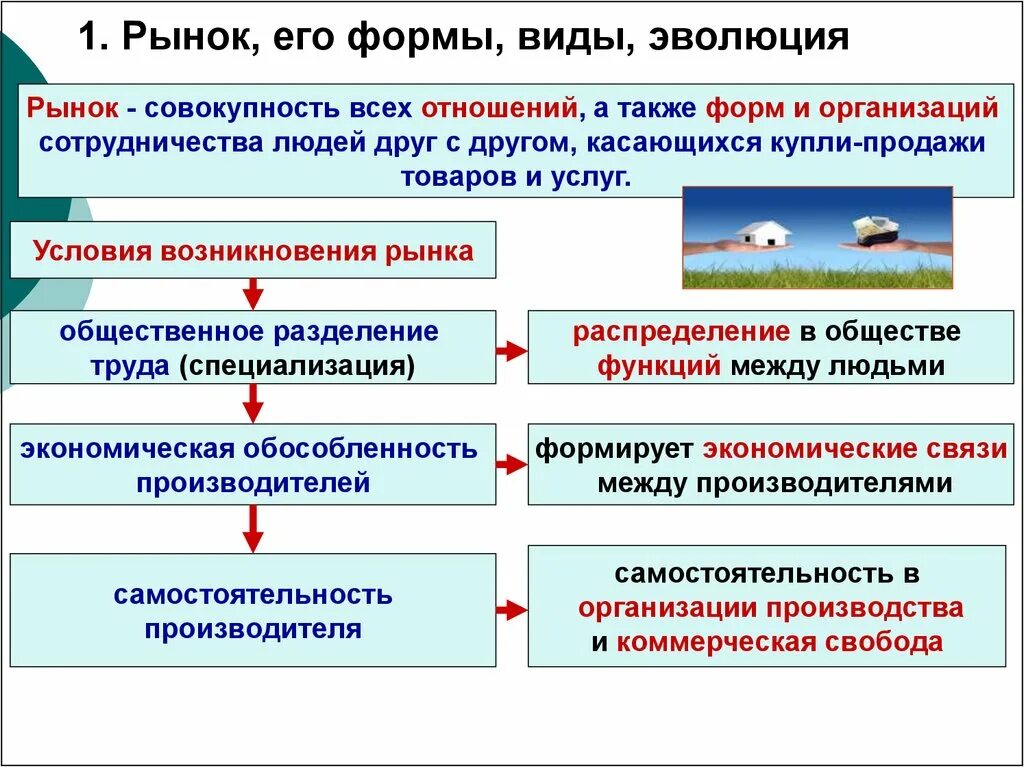 1. Рынок, его формы, виды, эволюция

Рынок - совокупность всех отношений, а также форм и организаций сотрудничества людей друг с другом, касающихся купли-продажи товаров и услуг.

Условия возникновения рынка

общественное разделение труда (специализация)

распределение в обществе функций между людьми

экономическая обособленность производителей

формирует экономические связи между производителями

самостоятельность производителя

самостоятельность в организации производства и коммерческая свобода